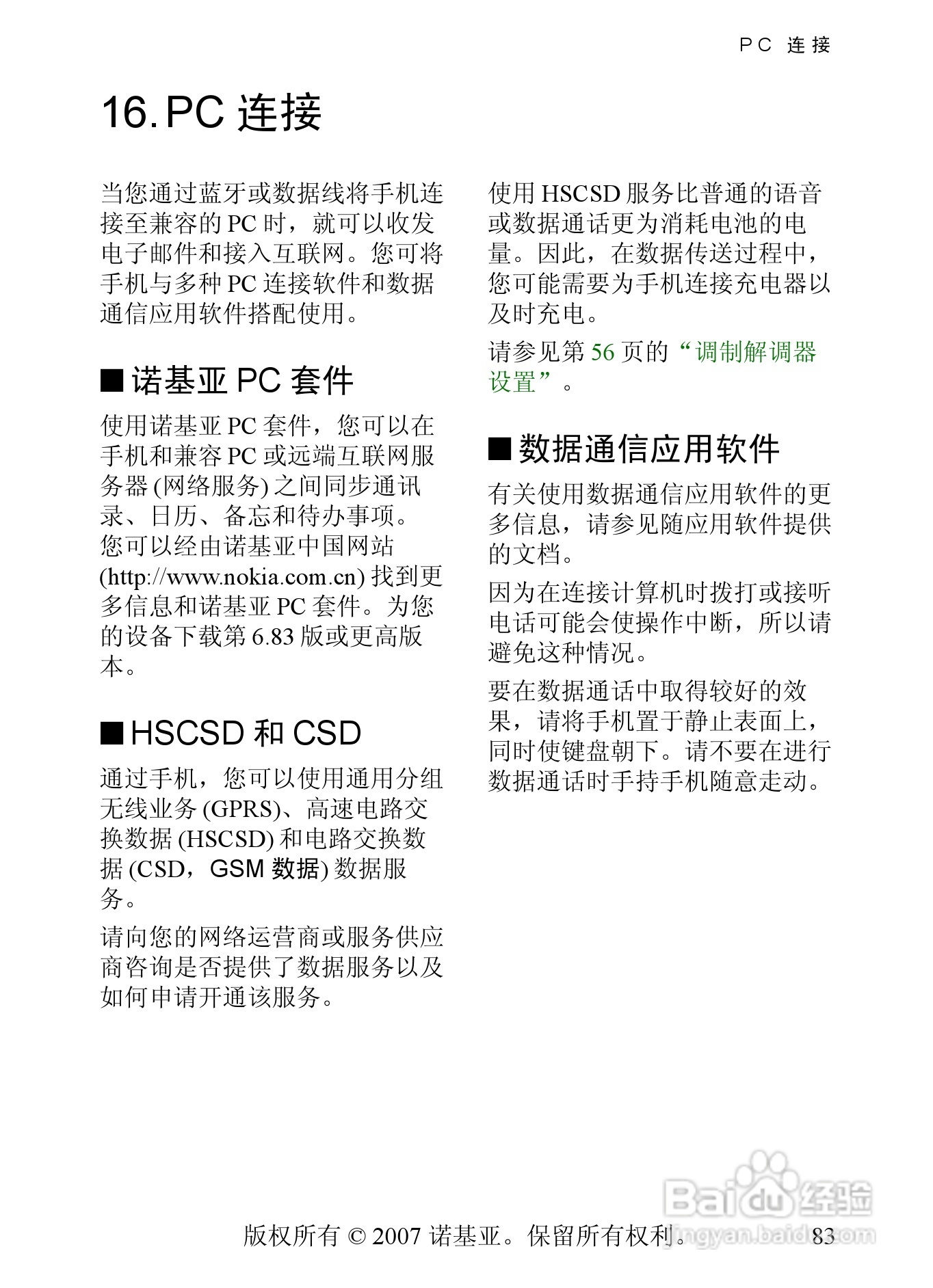 PC 连接

16. PC 连接

当您通过蓝牙或数据线将手机连接至兼容的 PC 时，就可以收发电子邮件和接入互联网。您可将手机与多种 PC 连接软件和数据通信应用软件搭配使用。

■ 诺基亚 PC 套件

使用诺基亚 PC 套件，您可以在手机和兼容 PC 或远端互联网服务器 (网络服务) 之间同步通讯录、日历、备忘和待办事项。您可以经由诺基亚中国网站 (http://www.nokia.com.cn) 找到更多信息和诺基亚 PC 套件。为您的设备下载第 6.83 版或更高版本。

■ HSCSD 和 CSD

通过手机，您可以使用通用分组无线业务 (GPRS)、高速电路交换数据 (HSCSD) 和电路交换数据 (CSD，GSM 数据) 数据服务。

请向您的网络运营商或服务供应商咨询是否提供了数据服务以及如何申请开通该服务。

使用 HSCSD 服务比普通的语音或数据通话更为消耗电池的电量。因此，在数据传送过程中，您可能需要为手机连接充电器以及时充电。

请参见第 56 页的“调制解调器设置”。

■ 数据通信应用软件

有关使用数据通信应用软件的更多信息，请参见随应用软件提供的文档。

因为在连接计算机时拨打或接听电话可能会使操作中断，所以请避免这种情况。

要在数据通话中取得较好的效果，请将手机置于静止表面上，同时使键盘朝下。请不要在进行数据通话时手持手机随意走动。

版权所有 © 2007 诺基亚。保留所有权利。 83

Baidu 经验
jingyan.baidu.com